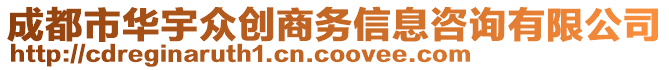 成都市华宇众创商务信息咨询有限公司
http://cdreginaruth1.cn.coovee.com